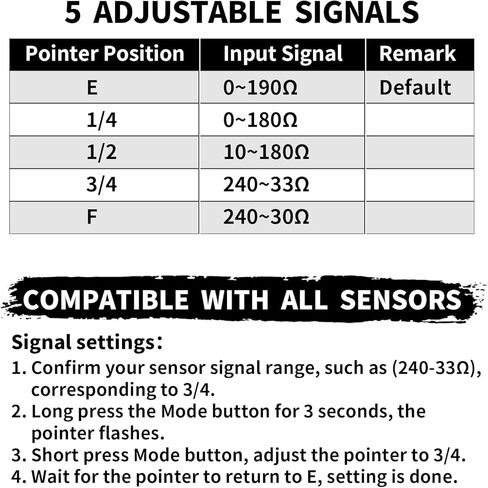 5 ADJUSTABLE SIGNALS

| Pointer Position | Input Signal | Remark |
|---|---|---|
| E | 0~190Ω | Default |
| 1/4 | 0~180Ω | |
| 1/2 | 10~180Ω | |
| 3/4 | 240~33Ω | |
| F | 240~30Ω | |

COMPATIBLE WITH ALL SENSORS

Signal settings:
1. Confirm your sensor signal range, such as (240-33Ω), corresponding to 3/4.
2. Long press the Mode button for 3 seconds, the pointer flashes.
3. Short press Mode button, adjust the pointer to 3/4.
4. Wait for the pointer to return to E, setting is done.